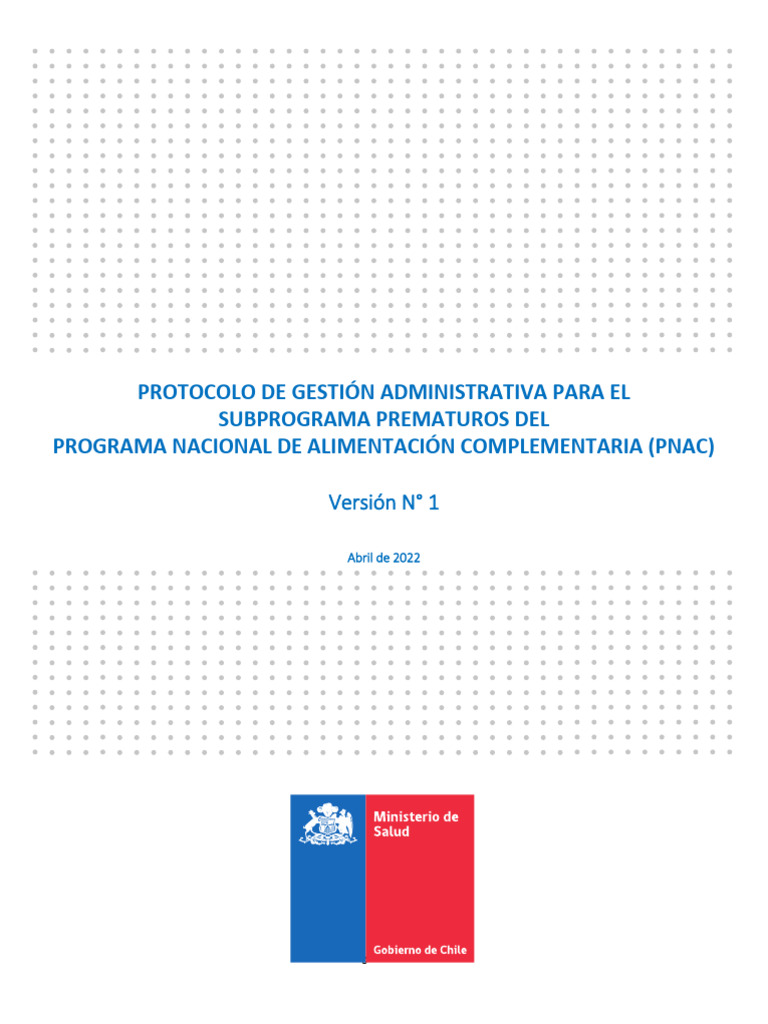 PROTOCOLO DE GESTIÓN ADMINISTRATIVA PARA EL SUBPROGRAMA PREMATUROS DEL PROGRAMA NACIONAL DE ALIMENTACIÓN COMPLEMENTARIA (PNAC)

Versión N° 1

Abril de 2022

Ministerio de Salud

Gobierno de Chile